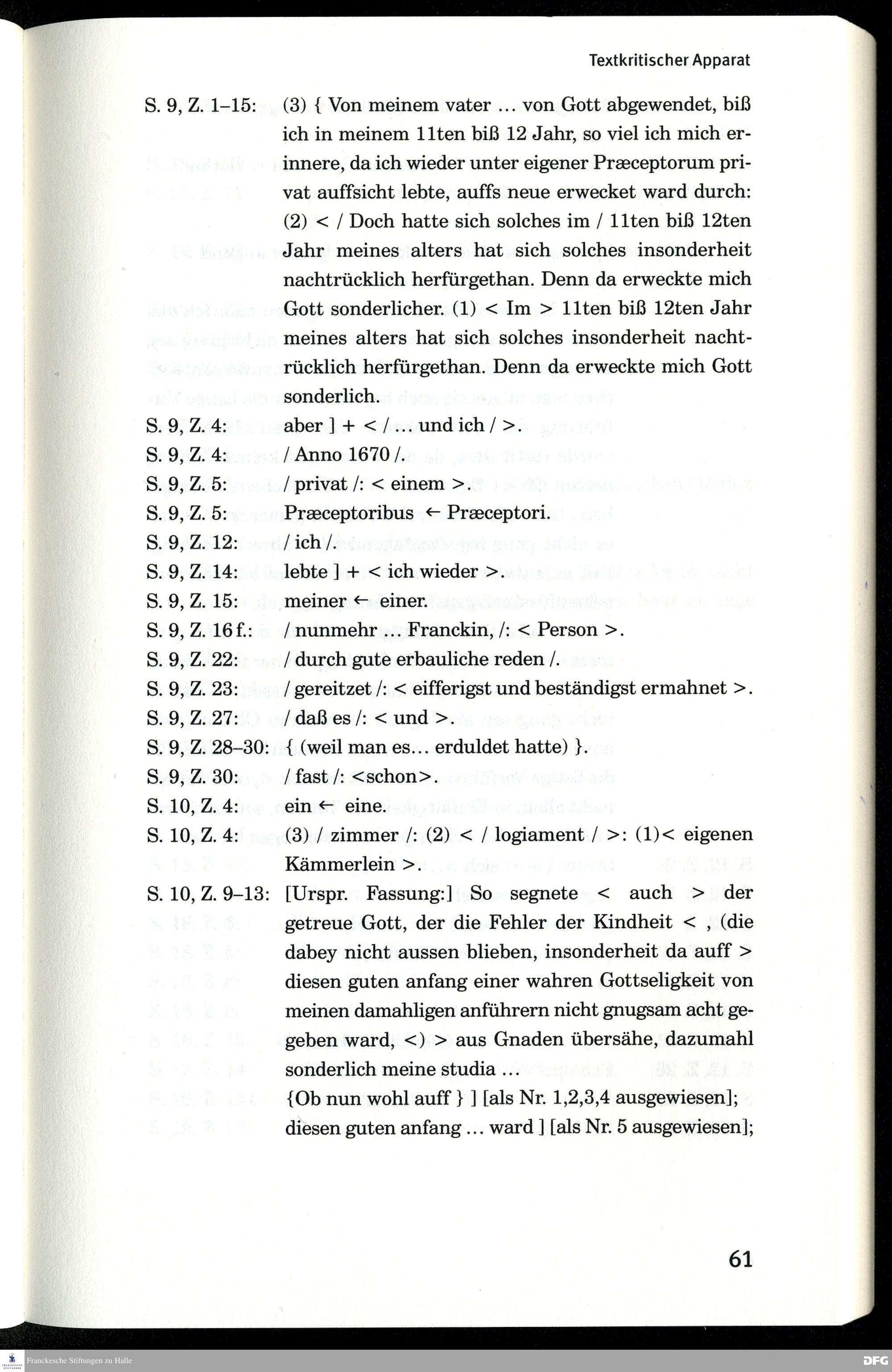 Textkritischer Apparat

S. 9, Z. 1–15: (3) { Von meinem vater ... von Gott abgewendet, biß ich in meinem 11ten biß 12 Jahr, so viel ich mich erinnere, da ich wieder unter eigener Præceptorum privat auffsicht lebte, auffs neue erwecket ward durch: (2) < / Doch hatte sich solches im / 11ten biß 12ten Jahr meines alters hat sich solches insonderheit nachtrücklich herfürgethan. Denn da erweckte mich Gott sonderlicher. (1) < Im > 11ten biß 12ten Jahr meines alters hat sich solches insonderheit nachtrücklich herfürgethan. Denn da erweckte mich Gott sonderlich.

S. 9, Z. 4: aber ] + < / ... und ich / >.

S. 9, Z. 4: / Anno 1670 /.

S. 9, Z. 5: / privat /: < einem >.

S. 9, Z. 5: Præceptoribus ← Præceptori.

S. 9, Z. 12: / ich /.

S. 9, Z. 14: lebte ] + < ich wieder >.

S. 9, Z. 15: meiner ← einer.

S. 9, Z. 16 f.: / nunmehr ... Franckin, /: < Person >.

S. 9, Z. 22: / durch gute erbauliche reden /.

S. 9, Z. 23: / gereitzet /: < eifferigst und beständigst ermahnet >.

S. 9, Z. 27: / daß es /: < und >.

S. 9, Z. 28–30: { (weil man es... erduldet hatte) }.

S. 9, Z. 30: / fast /: <schon>.

S. 10, Z. 4: ein ← eine.

S. 10, Z. 4: (3) / zimmer /: (2) < / logiament / >: (1)< eigenen Kämmerlein >.

S. 10, Z. 9–13: [Urspr. Fassung:] So segnete < auch > der getreue Gott, der die Fehler der Kindheit < , (die dabey nicht aussen blieben, insonderheit da auff > diesen guten anfang einer wahren Gottseligkeit von meinen damahligen anführern nicht gnugsam acht gegeben ward, <) > aus Gnaden übersähe, dazumahl sonderlich meine studia ...
{Ob nun wohl auff } ] [als Nr. 1,2,3,4 ausgewiesen]; diesen guten anfang ... ward ] [als Nr. 5 ausgewiesen];

61

Franckesche Stiftungen zu Halle

DFG